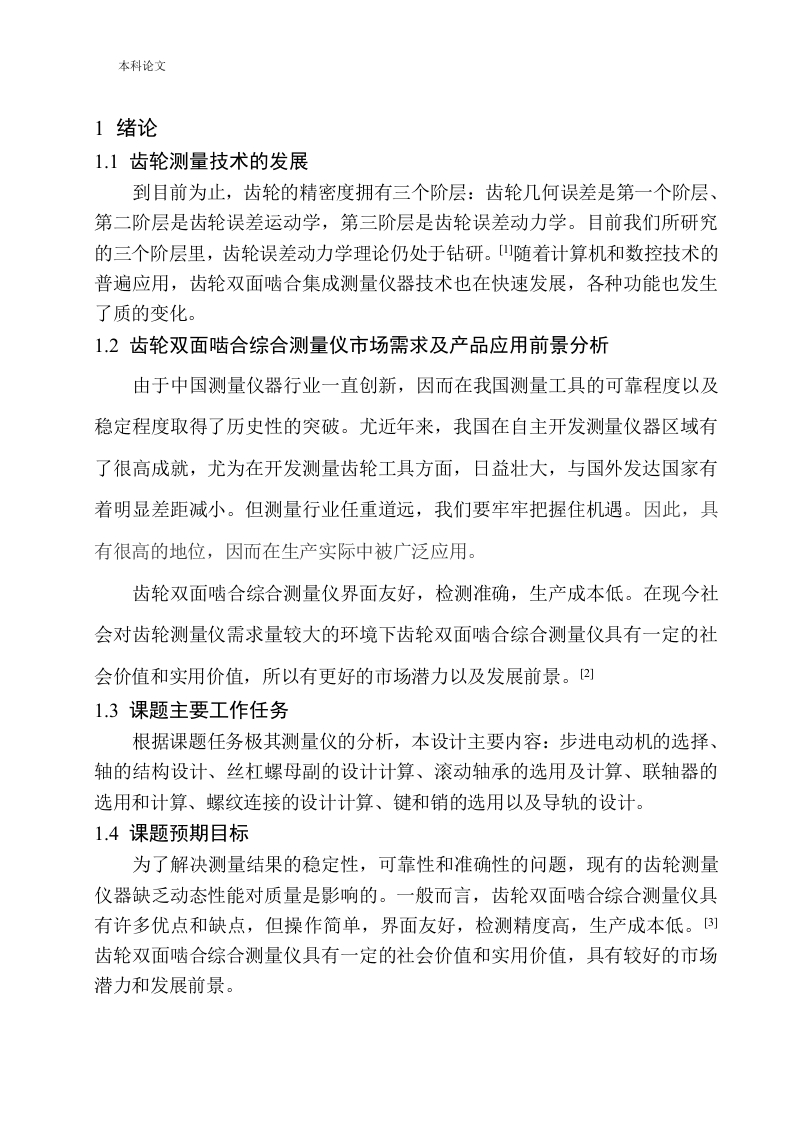 本科论文

1 绪论

1.1 齿轮测量技术的发展

到目前为止，齿轮的精密度拥有三个阶层：齿轮几何误差是第一个阶层、第二阶层是齿轮误差运动学，第三阶层是齿轮误差动力学。目前我们所研究的三个阶层里，齿轮误差动力学理论仍处于钻研。[1]随着计算机和数控技术的普遍应用，齿轮双面啮合集成测量仪器技术也在快速发展，各种功能也发生了质的变化。

1.2 齿轮双面啮合综合测量仪市场需求及产品应用前景分析

由于中国测量仪器行业一直创新，因而在我国测量工具的可靠程度以及稳定程度取得了历史性的突破。尤近年来，我国在自主开发测量仪器区域有了很高成就，尤为在开发测量齿轮工具方面，日益壮大，与国外发达国家有着明显差距减小。但测量行业任重道远，我们要牢牢把握住机遇。因此，具有很高的地位，因而在生产实际中被广泛应用。

齿轮双面啮合综合测量仪界面友好，检测准确，生产成本低。在现今社会对齿轮测量仪需求量较大的环境下齿轮双面啮合综合测量仪具有一定的社会价值和实用价值，所以有更好的市场潜力以及发展前景。[2]

1.3 课题主要工作任务

根据课题任务极其测量仪的分析，本设计主要内容：步进电动机的选择、轴的结构设计、丝杠螺母副的设计计算、滚动轴承的选用及计算、联轴器的选用和计算、螺纹连接的设计计算、键和销的选用以及导轨的设计。

1.4 课题预期目标

为了解决测量结果的稳定性，可靠性和准确性的问题，现有的齿轮测量仪器缺乏动态性能对质量是影响的。一般而言，齿轮双面啮合综合测量仪具有许多优点和缺点，但操作简单，界面友好，检测精度高，生产成本低。[3]齿轮双面啮合综合测量仪具有一定的社会价值和实用价值，具有较好的市场潜力和发展前景。